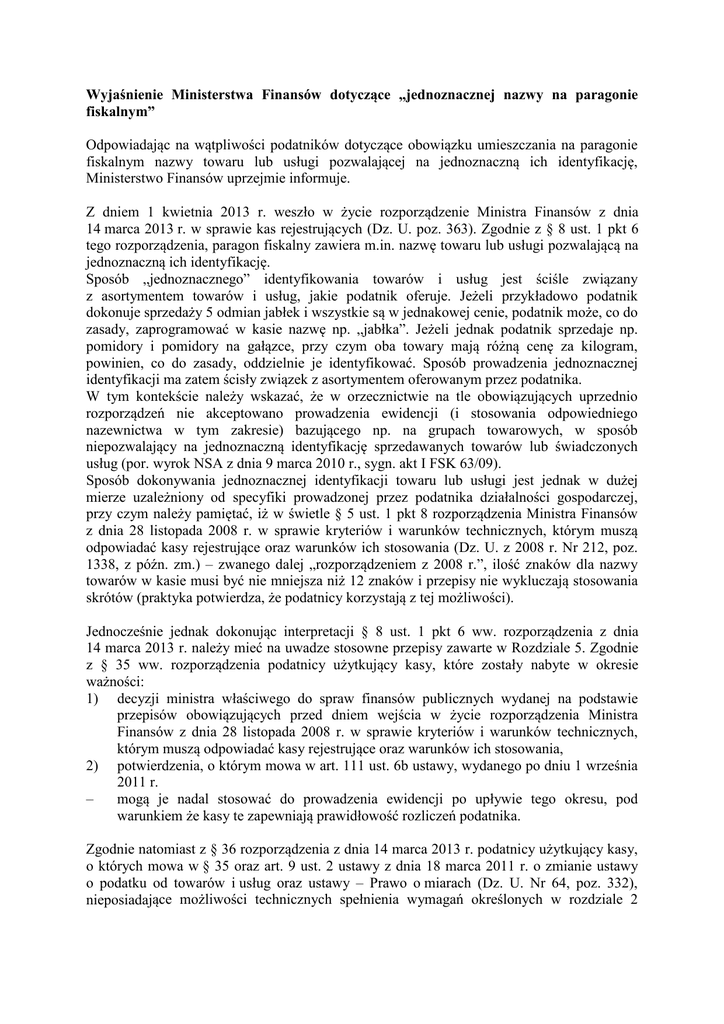 Wyjaśnienie Ministerstwa Finansów dotyczące „jednoznacznej nazwy na paragonie fiskalnym”

Odpowiadając na wątpliwości podatników dotyczące obowiązku umieszczania na paragonie fiskalnym nazwy towaru lub usługi pozwalającej na jednoznaczną ich identyfikację, Ministerstwo Finansów uprzejmie informuje.

Z dniem 1 kwietnia 2013 r. weszło w życie rozporządzenie Ministra Finansów z dnia 14 marca 2013 r. w sprawie kas rejestrujących (Dz. U. poz. 363). Zgodnie z § 8 ust. 1 pkt 6 tego rozporządzenia, paragon fiskalny zawiera m.in. nazwę towaru lub usługi pozwalającą na jednoznaczną ich identyfikację.
Sposób „jednoznacznego” identyfikowania towarów i usług jest ściśle związany z asortymentem towarów i usług, jakie podatnik oferuje. Jeżeli przykładowo podatnik dokonuje sprzedaży 5 odmian jabłek i wszystkie są w jednakowej cenie, podatnik może, co do zasady, zaprogramować w kasie nazwę np. „jabłka”. Jeżeli jednak podatnik sprzedaje np. pomidory i pomidory na gałązce, przy czym oba towary mają różną cenę za kilogram, powinien, co do zasady, oddzielnie je identyfikować. Sposób prowadzenia jednoznacznej identyfikacji ma zatem ścisły związek z asortymentem oferowanym przez podatnika.
W tym kontekście należy wskazać, że w orzecznictwie na tle obowiązujących uprzednio rozporządzeń nie akceptowano prowadzenia ewidencji (i stosowania odpowiedniego nazewnictwa w tym zakresie) bazującego np. na grupach towarowych, w sposób niepozwalający na jednoznaczną identyfikację sprzedawanych towarów lub świadczonych usług (por. wyrok NSA z dnia 9 marca 2010 r., sygn. akt I FSK 63/09).
Sposób dokonywania jednoznacznej identyfikacji towaru lub usługi jest jednak w dużej mierze uzależniony od specyfiki prowadzonej przez podatnika działalności gospodarczej, przy czym należy pamiętać, iż w świetle § 5 ust. 1 pkt 8 rozporządzenia Ministra Finansów z dnia 28 listopada 2008 r. w sprawie kryteriów i warunków technicznych, którym muszą odpowiadać kasy rejestrujące oraz warunków ich stosowania (Dz. U. z 2008 r. Nr 212, poz. 1338, z późn. zm.) – zwanego dalej „rozporządzeniem z 2008 r.”, ilość znaków dla nazwy towarów w kasie musi być nie mniejsza niż 12 znaków i przepisy nie wykluczają stosowania skrótów (praktyka potwierdza, że podatnicy korzystają z tej możliwości).

Jednocześnie jednak dokonując interpretacji § 8 ust. 1 pkt 6 ww. rozporządzenia z dnia 14 marca 2013 r. należy mieć na uwadze stosowne przepisy zawarte w Rozdziale 5. Zgodnie z § 35 ww. rozporządzenia podatnicy użytkujący kasy, które zostały nabyte w okresie ważności:
1) decyzji ministra właściwego do spraw finansów publicznych wydanej na podstawie przepisów obowiązujących przed dniem wejścia w życie rozporządzenia Ministra Finansów z dnia 28 listopada 2008 r. w sprawie kryteriów i warunków technicznych, którym muszą odpowiadać kasy rejestrujące oraz warunków ich stosowania,
2) potwierdzenia, o którym mowa w art. 111 ust. 6b ustawy, wydanego po dniu 1 września 2011 r.
– mogą je nadal stosować do prowadzenia ewidencji po upływie tego okresu, pod warunkiem że kasy te zapewniają prawidłowość rozliczeń podatnika.

Zgodnie natomiast z § 36 rozporządzenia z dnia 14 marca 2013 r. podatnicy użytkujący kasy, o których mowa w § 35 oraz art. 9 ust. 2 ustawy z dnia 18 marca 2011 r. o zmianie ustawy o podatku od towarów i usług oraz ustawy – Prawo o miarach (Dz. U. Nr 64, poz. 332), nieposiadające możliwości technicznych spełnienia wymagań określonych w rozdziale 2